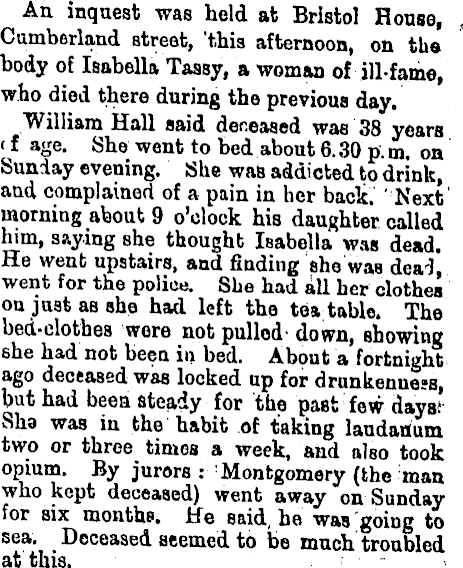 An inquest was held at Bristol House, Cumberland street, this afternoon, on the body of Isabella Tassy, a woman of ill-fame, who died there during the previous day.

William Hall said deceased was 38 years of age. She went to bed about 6.30 p.m. on Sunday evening. She was addicted to drink, and complained of a pain in her back. Next morning about 9 o'clock his daughter called him, saying she thought Isabella was dead. He went upstairs, and finding she was dead, went for the police. She had all her clothes on just as she had left the tea table. The bed-clothes were not pulled down, showing she had not been in bed. About a fortnight ago deceased was locked up for drunkenness, but had been steady for the past few days. She was in the habit of taking laudanum two or three times a week, and also took opium. By jurors: Montgomery (the man who kept deceased) went away on Sunday for six months. He said he was going to sea. Deceased seemed to be much troubled at this.